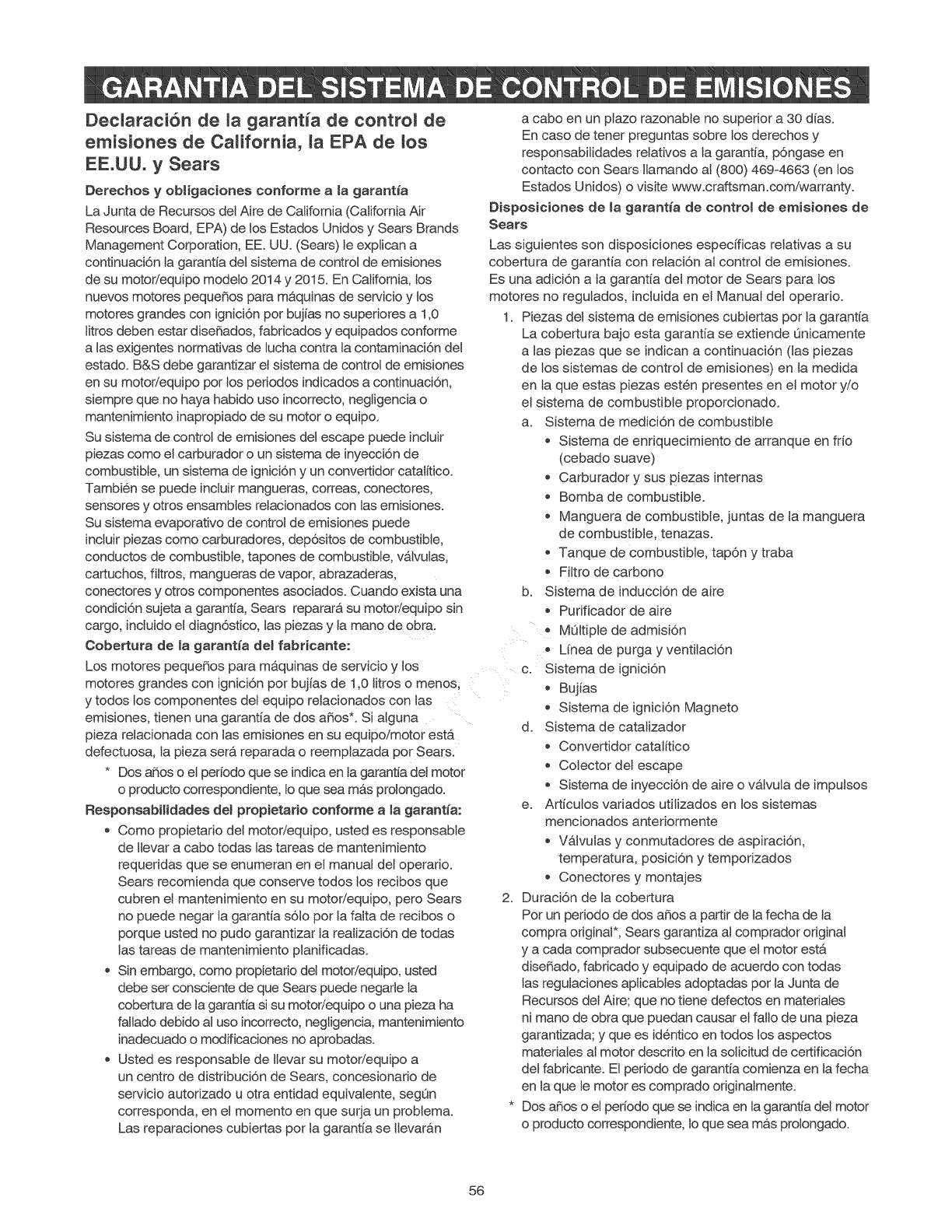 GARANTIA DEL SISTEMA DE CONTROL DE EMISIONES

Declaración de la garantía de control de emisiones de California, la EPA de los EE.UU. y Sears

Derechos y obligaciones conforme a la garantía

La Junta de Recursos del Aire de California (California Air Resources Board, EPA) de los Estados Unidos y Sears Brands Management Corporation, EE. UU. (Sears) le explican a continuación la garantía del sistema de control de emisiones de su motor/equipo modelo 2014 y 2015. En California, los nuevos motores pequeños para máquinas de servicio y los motores grandes con ignición por bujías no superiores a 1,0 litros deben estar diseñados, fabricados y equipados conforme a las exigentes normativas de lucha contra la contaminación del estado. B&S debe garantizar el sistema de control de emisiones en su motor/equipo por los periodos indicados a continuación, siempre que no haya habido uso incorrecto, negligencia o mantenimiento inapropiado de su motor o equipo.

Su sistema de control de emisiones del escape puede incluir piezas como el carburador o un sistema de inyección de combustible, un sistema de ignición y un convertidor catalítico. También se puede incluir mangueras, correas, conectores, sensores y otros ensambles relacionados con las emisiones. Su sistema evaporativo de control de emisiones puede incluir piezas como carburadores, depósitos de combustible, conductos de combustible, tapones de combustible, válvulas, cartuchos, filtros, mangueras de vapor, abrazaderas, conectores y otros componentes asociados. Cuando exista una condición sujeta a garantía, Sears reparará su motor/equipo sin cargo, incluido el diagnóstico, las piezas y la mano de obra.

Cobertura de la garantía del fabricante:

Los motores pequeños para máquinas de servicio y los motores grandes con ignición por bujías de 1,0 litros o menos, y todos los componentes del equipo relacionados con las emisiones, tienen una garantía de dos años*. Si alguna pieza relacionada con las emisiones en su equipo/motor está defectuosa, la pieza será reparada o reemplazada por Sears.

* Dos años o el período que se indica en la garantía del motor o producto correspondiente, lo que sea más prolongado.

Responsabilidades del propietario conforme a la garantía:

• Como propietario del motor/equipo, usted es responsable de llevar a cabo todas las tareas de mantenimiento requeridas que se enumeran en el manual del operario. Sears recomienda que conserve todos los recibos que cubren el mantenimiento en su motor/equipo, pero Sears no puede negar la garantía sólo por la falta de recibos o porque usted no pudo garantizar la realización de todas las tareas de mantenimiento planificadas.

• Sin embargo, como propietario del motor/equipo, usted debe ser consciente de que Sears puede negarle la cobertura de la garantía si su motor/equipo o una pieza ha fallado debido al uso incorrecto, negligencia, mantenimiento inadecuado o modificaciones no aprobadas.

• Usted es responsable de llevar su motor/equipo a un centro de distribución de Sears, concesionario de servicio autorizado u otra entidad equivalente, según corresponda, en el momento en que surja un problema. Las reparaciones cubiertas por la garantía se llevarán a cabo en un plazo razonable no superior a 30 días. En caso de tener preguntas sobre los derechos y responsabilidades relativos a la garantía, póngase en contacto con Sears llamando al (800) 469-4663 (en los Estados Unidos) o visite www.craftsman.com/warranty.

Disposiciones de la garantía de control de emisiones de Sears

Las siguientes son disposiciones específicas relativas a su cobertura de garantía con relación al control de emisiones. Es una adición a la garantía del motor de Sears para los motores no regulados, incluida en el Manual del operario.

1. Piezas del sistema de emisiones cubiertas por la garantía
La cobertura bajo esta garantía se extiende únicamente a las piezas que se indican a continuación (las piezas de los sistemas de control de emisiones) en la medida en la que estas piezas estén presentes en el motor y/o el sistema de combustible proporcionado.
a. Sistema de medición de combustible
• Sistema de enriquecimiento de arranque en frío (cebado suave)
• Carburador y sus piezas internas
• Bomba de combustible.
• Manguera de combustible, juntas de la manguera de combustible, tenazas.
• Tanque de combustible, tapón y traba
• Filtro de carbono
b. Sistema de inducción de aire
• Purificador de aire
• Múltiple de admisión
• Línea de purga y ventilación
c. Sistema de ignición
• Bujías
• Sistema de ignición Magneto
d. Sistema de catalizador
• Convertidor catalítico
• Colector del escape
• Sistema de inyección de aire o válvula de impulsos
e. Artículos variados utilizados en los sistemas mencionados anteriormente
• Válvulas y conmutadores de aspiración, temperatura, posición y temporizados
• Conectores y montajes
2. Duración de la cobertura
Por un periodo de dos años a partir de la fecha de la compra original*, Sears garantiza al comprador original y a cada comprador subsecuente que el motor está diseñado, fabricado y equipado de acuerdo con todas las regulaciones aplicables adoptadas por la Junta de Recursos del Aire; que no tiene defectos en materiales ni mano de obra que puedan causar el fallo de una pieza garantizada; y que es idéntico en todos los aspectos materiales al motor descrito en la solicitud de certificación del fabricante. El periodo de garantía comienza en la fecha en la que le motor es comprado originalmente.
* Dos años o el período que se indica en la garantía del motor o producto correspondiente, lo que sea más prolongado.

56